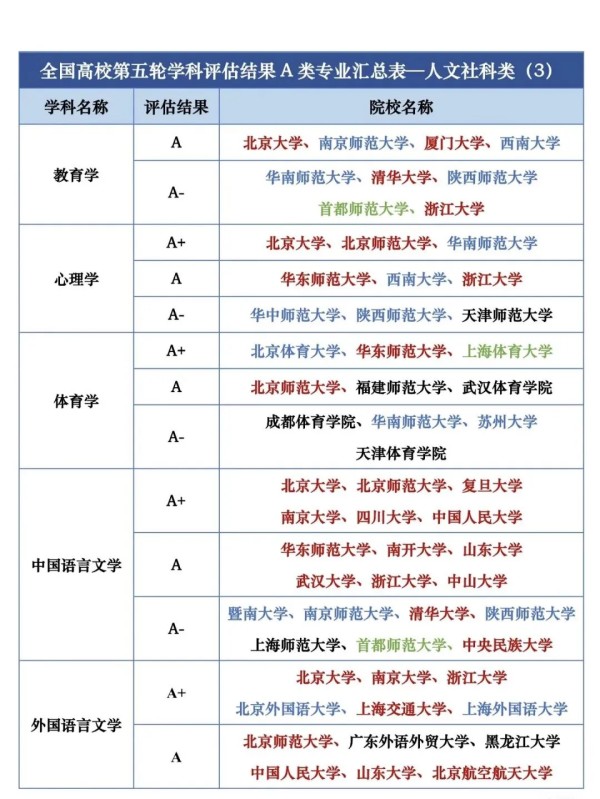 全国高校第五轮学科评估结果A类专业汇总表—人文社科类（3）

| 学科名称 | 评估结果 | 院校名称 |
|---|---|---|
| 教育学 | A | 北京大学、南京师范大学、厦门大学、西南大学 |
|  | A- | 华南师范大学、清华大学、陕西师范大学 首都师范大学、浙江大学 |
| 心理学 | A+ | 北京大学、北京师范大学、华南师范大学 |
|  | A | 华东师范大学、西南大学、浙江大学 |
|  | A- | 华中师范大学、陕西师范大学、天津师范大学 |
| 体育学 | A+ | 北京体育大学、华东师范大学、上海体育大学 |
|  | A | 北京师范大学、福建师范大学、武汉体育学院 |
|  | A- | 成都体育学院、华南师范大学、苏州大学 天津体育学院 |
| 中国语言文学 | A+ | 北京大学、北京师范大学、复旦大学 南京大学、四川大学、中国人民大学 |
|  | A | 华东师范大学、南开大学、山东大学 武汉大学、浙江大学、中山大学 |
|  | A- | 暨南大学、南京师范大学、清华大学、陕西师范大学 上海师范大学、首都师范大学、中央民族大学 |
| 外国语言文学 | A+ | 北京大学、南京大学、浙江大学 北京外国语大学、上海交通大学、上海外国语大学 |
|  | A | 北京师范大学、广东外语外贸大学、黑龙江大学 中国人民大学、山东大学、北京航空航天大学 |